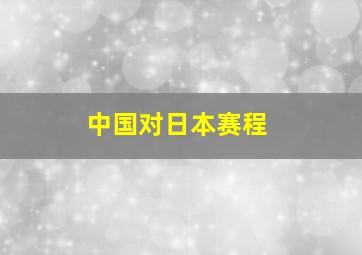 中国对日本赛程